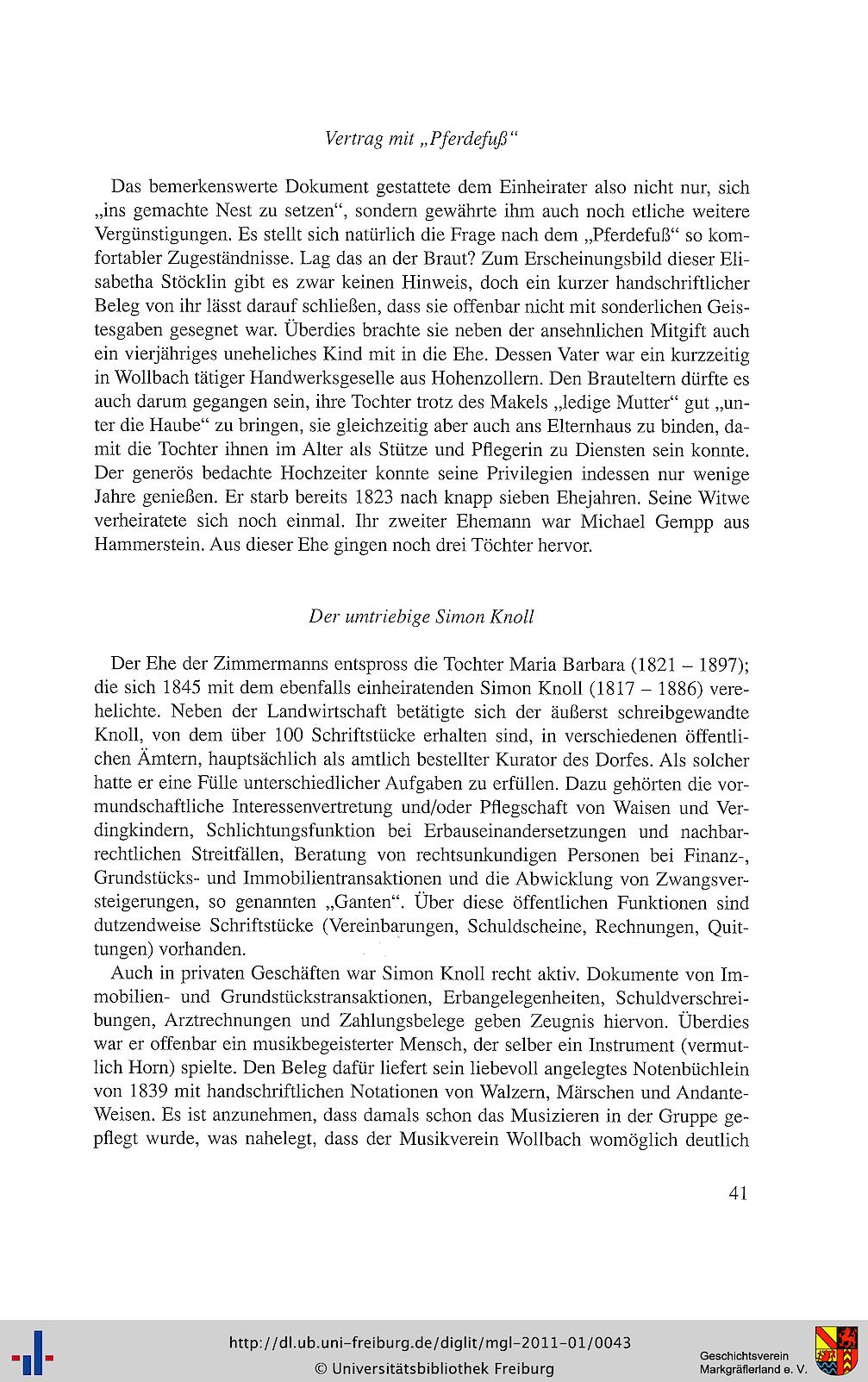 Vertrag mit „Pferdefuß“

Das bemerkenswerte Dokument gestattete dem Einheirater also nicht nur, sich „ins gemachte Nest zu setzen“, sondern gewährte ihm auch noch etliche weitere Vergünstigungen. Es stellt sich natürlich die Frage nach dem „Pferdefuß“ so komfortabler Zugeständnisse. Lag das an der Braut? Zum Erscheinungsbild dieser Elisabetha Stöcklin gibt es zwar keinen Hinweis, doch ein kurzer handschriftlicher Beleg von ihr lässt darauf schließen, dass sie offenbar nicht mit sonderlichen Geistesgaben gesegnet war. Überdies brachte sie neben der ansehnlichen Mitgift auch ein vierjähriges uneheliches Kind mit in die Ehe. Dessen Vater war ein kurzzeitig in Wollbach tätiger Handwerksgeselle aus Hohenzollern. Den Brauteltern dürfte es auch darum gegangen sein, ihre Tochter trotz des Makels „ledige Mutter“ gut „unter die Haube“ zu bringen, sie gleichzeitig aber auch ans Elternhaus zu binden, damit die Tochter ihnen im Alter als Stütze und Pflegerin zu Diensten sein konnte. Der generös bedachte Hochzeiter konnte seine Privilegien indessen nur wenige Jahre genießen. Er starb bereits 1823 nach knapp sieben Ehejahren. Seine Witwe verheiratete sich noch einmal. Ihr zweiter Ehemann war Michael Gempp aus Hammerstein. Aus dieser Ehe gingen noch drei Töchter hervor.

Der umtriebige Simon Knoll

Der Ehe der Zimmermanns entspross die Tochter Maria Barbara (1821 – 1897); die sich 1845 mit dem ebenfalls einheiratenden Simon Knoll (1817 – 1886) verehelichte. Neben der Landwirtschaft betätigte sich der äußerst schreibgewandte Knoll, von dem über 100 Schriftstücke erhalten sind, in verschiedenen öffentlichen Ämtern, hauptsächlich als amtlich bestellter Kurator des Dorfes. Als solcher hatte er eine Fülle unterschiedlicher Aufgaben zu erfüllen. Dazu gehörten die vormundschaftliche Interessenvertretung und/oder Pflegschaft von Waisen und Verdingkindern, Schlichtungsfunktion bei Erbauseinandersetzungen und nachbarrechtlichen Streitfällen, Beratung von rechtsunkundigen Personen bei Finanz-, Grundstücks- und Immobilientransaktionen und die Abwicklung von Zwangsversteigerungen, so genannten „Ganten“. Über diese öffentlichen Funktionen sind dutzendweise Schriftstücke (Vereinbarungen, Schuldscheine, Rechnungen, Quittungen) vorhanden.

Auch in privaten Geschäften war Simon Knoll recht aktiv. Dokumente von Immobilien- und Grundstückstransaktionen, Erbangelegenheiten, Schuldverschreibungen, Arztrechnungen und Zahlungsbelege geben Zeugnis hiervon. Überdies war er offenbar ein musikbegeisterter Mensch, der selber ein Instrument (vermutlich Horn) spielte. Den Beleg dafür liefert sein liebevoll angelegtes Notenbüchlein von 1839 mit handschriftlichen Notationen von Walzern, Märschen und Andante-Weisen. Es ist anzunehmen, dass damals schon das Musizieren in der Gruppe gepflegt wurde, was nahelegt, dass der Musikverein Wollbach womöglich deutlich

41

http://dl.ub.uni-freiburg.de/diglit/mgl-2011-01/0043
© Universitätsbibliothek Freiburg

Geschichtsverein
Markgräflerland e. V.